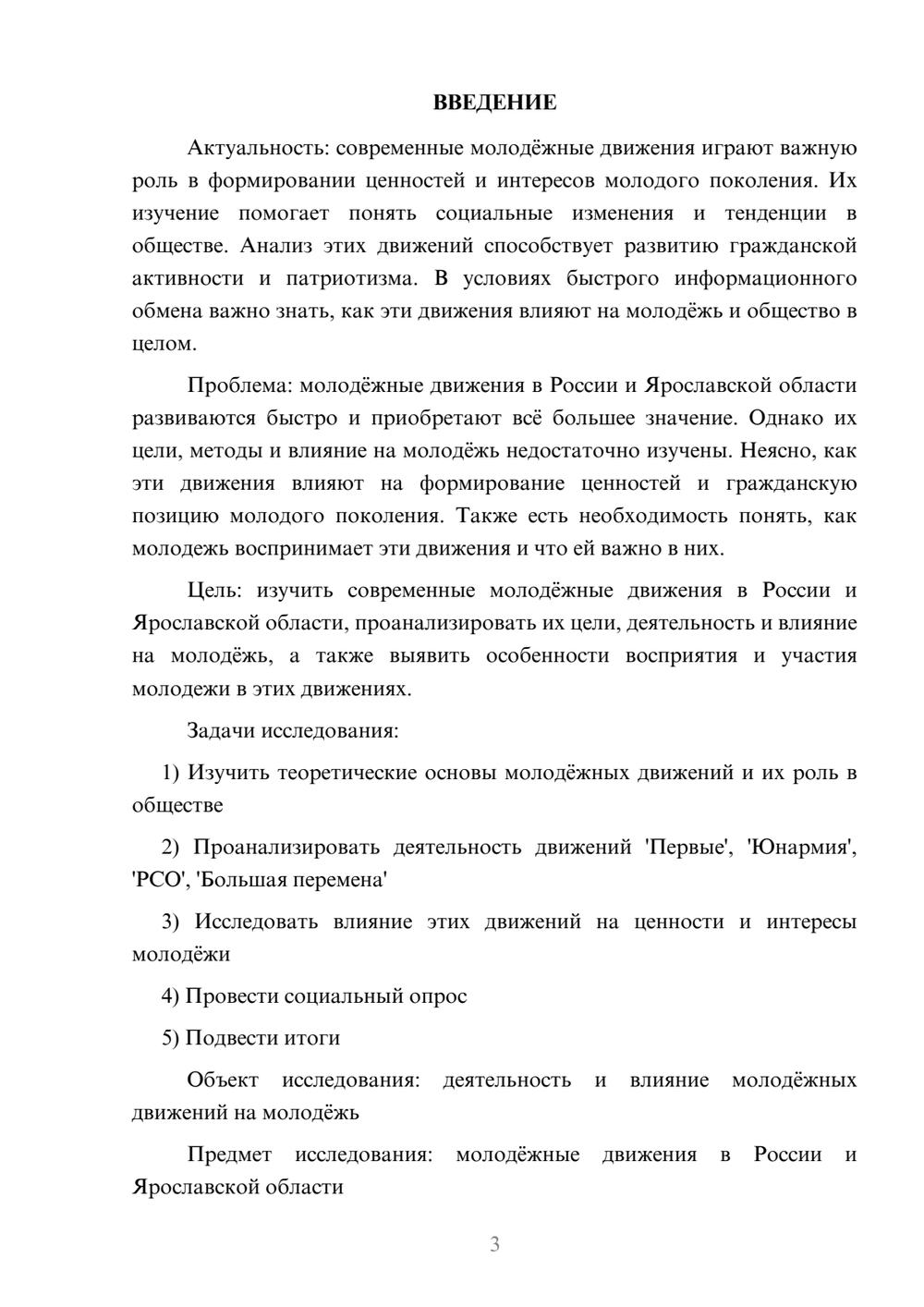 ВВЕДЕНИЕ

Актуальность: современные молодёжные движения играют важную роль в формировании ценностей и интересов молодого поколения. Их изучение помогает понять социальные изменения и тенденции в обществе. Анализ этих движений способствует развитию гражданской активности и патриотизма. В условиях быстрого информационного обмена важно знать, как эти движения влияют на молодёжь и общество в целом.

Проблема: молодёжные движения в России и Ярославской области развиваются быстро и приобретают всё большее значение. Однако их цели, методы и влияние на молодёжь недостаточно изучены. Неясно, как эти движения влияют на формирование ценностей и гражданскую позицию молодого поколения. Также есть необходимость понять, как молодежь воспринимает эти движения и что ей важно в них.

Цель: изучить современные молодёжные движения в России и Ярославской области, проанализировать их цели, деятельность и влияние на молодёжь, а также выявить особенности восприятия и участия молодежи в этих движениях.

Задачи исследования:

1) Изучить теоретические основы молодёжных движений и их роль в обществе

2) Проанализировать деятельность движений 'Первые', 'Юнармия', 'РСО', 'Большая перемена'

3) Исследовать влияние этих движений на ценности и интересы молодёжи

4) Провести социальный опрос

5) Подвести итоги

Объект исследования: деятельность и влияние молодёжных движений на молодёжь

Предмет исследования: молодёжные движения в России и Ярославской области

3